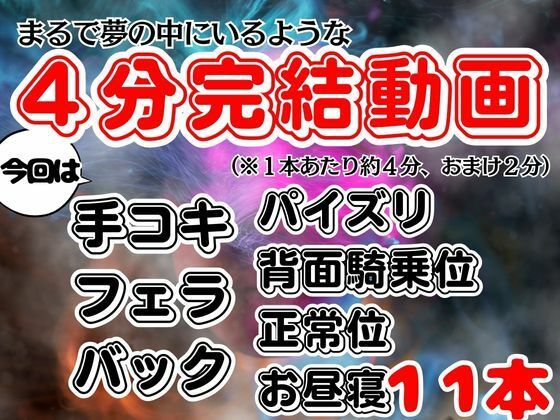 まるで夢の中にいるような

４分完結動画

今回は

（※１本あたり約４分、おまけ２分）

手コキ

フェラ

バック

パイズリ

背面騎乗位

正常位

お昼寝

１１本